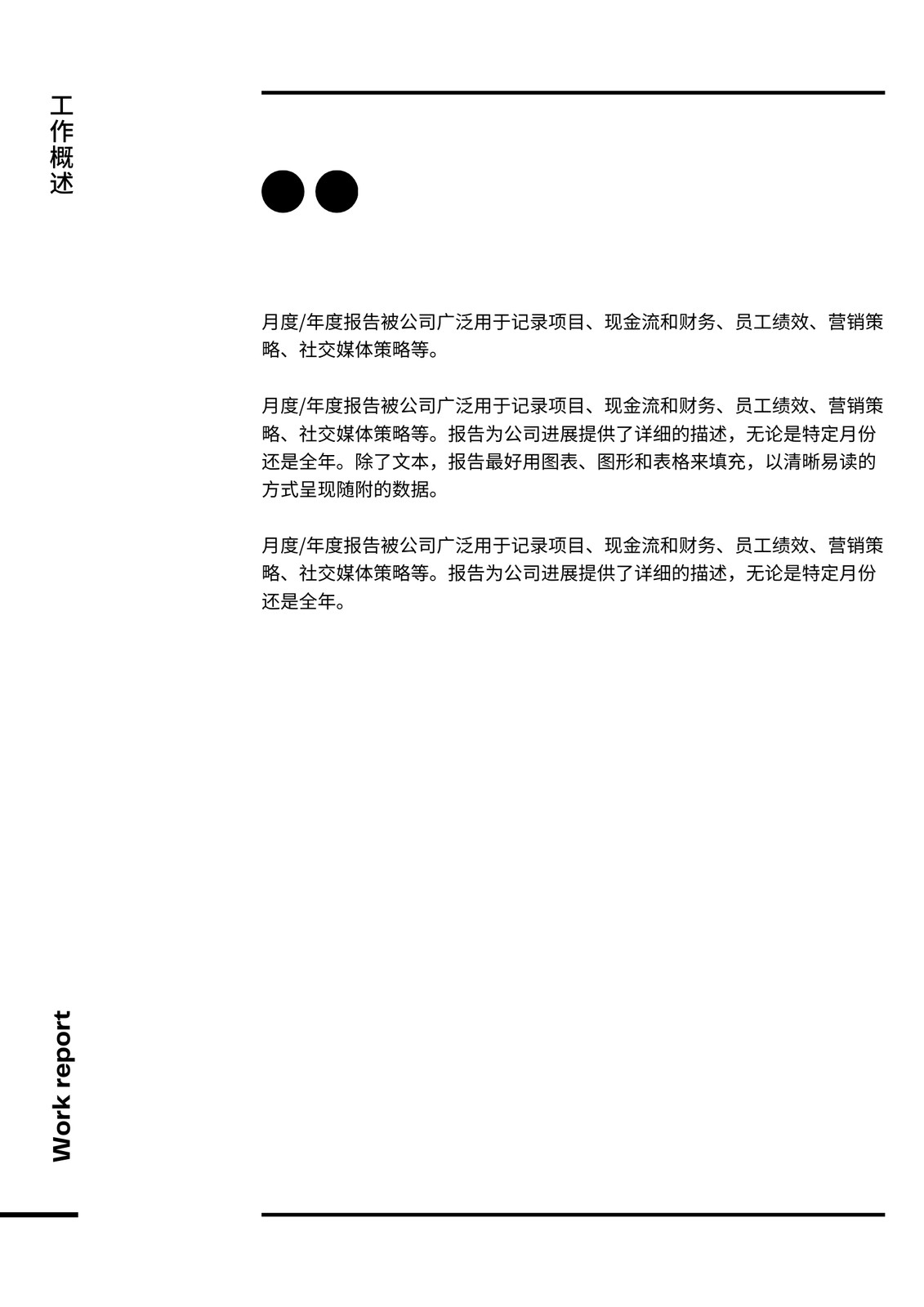 工作概述

月度/年度报告被公司广泛用于记录项目、现金流和财务、员工绩效、营销策略、社交媒体策略等。

月度/年度报告被公司广泛用于记录项目、现金流和财务、员工绩效、营销策略、社交媒体策略等。报告为公司进展提供了详细的描述，无论是特定月份还是全年。除了文本，报告最好用图表、图形和表格来填充，以清晰易读的方式呈现随附的数据。

月度/年度报告被公司广泛用于记录项目、现金流和财务、员工绩效、营销策略、社交媒体策略等。报告为公司进展提供了详细的描述，无论是特定月份还是全年。

Work report